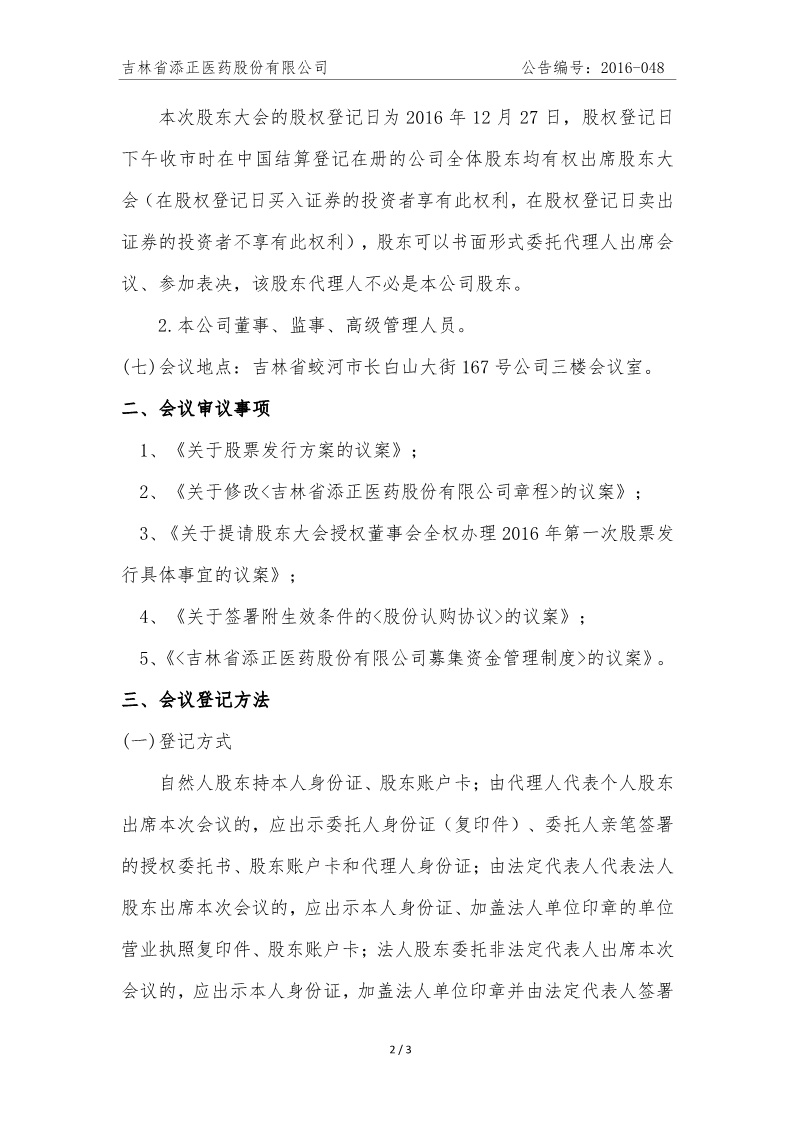 吉林省添正医药股份有限公司　　公告编号：2016-048

本次股东大会的股权登记日为 2016 年 12 月 27 日，股权登记日下午收市时在中国结算登记在册的公司全体股东均有权出席股东大会（在股权登记日买入证券的投资者享有此权利，在股权登记日卖出证券的投资者不享有此权利），股东可以书面形式委托代理人出席会议、参加表决，该股东代理人不必是本公司股东。

2.本公司董事、监事、高级管理人员。

(七)会议地点：吉林省蛟河市长白山大街 167 号公司三楼会议室。

二、会议审议事项

1、《关于股票发行方案的议案》；

2、《关于修改<吉林省添正医药股份有限公司章程>的议案》；

3、《关于提请股东大会授权董事会全权办理 2016 年第一次股票发行具体事宜的议案》；

4、《关于签署附生效条件的<股份认购协议>的议案》；

5、《<吉林省添正医药股份有限公司募集资金管理制度>的议案》。

三、会议登记方法

(一)登记方式

自然人股东持本人身份证、股东账户卡；由代理人代表个人股东出席本次会议的，应出示委托人身份证（复印件）、委托人亲笔签署的授权委托书、股东账户卡和代理人身份证；由法定代表人代表法人股东出席本次会议的，应出示本人身份证、加盖法人单位印章的单位营业执照复印件、股东账户卡；法人股东委托非法定代表人出席本次会议的，应出示本人身份证，加盖法人单位印章并由法定代表人签署

2 / 3